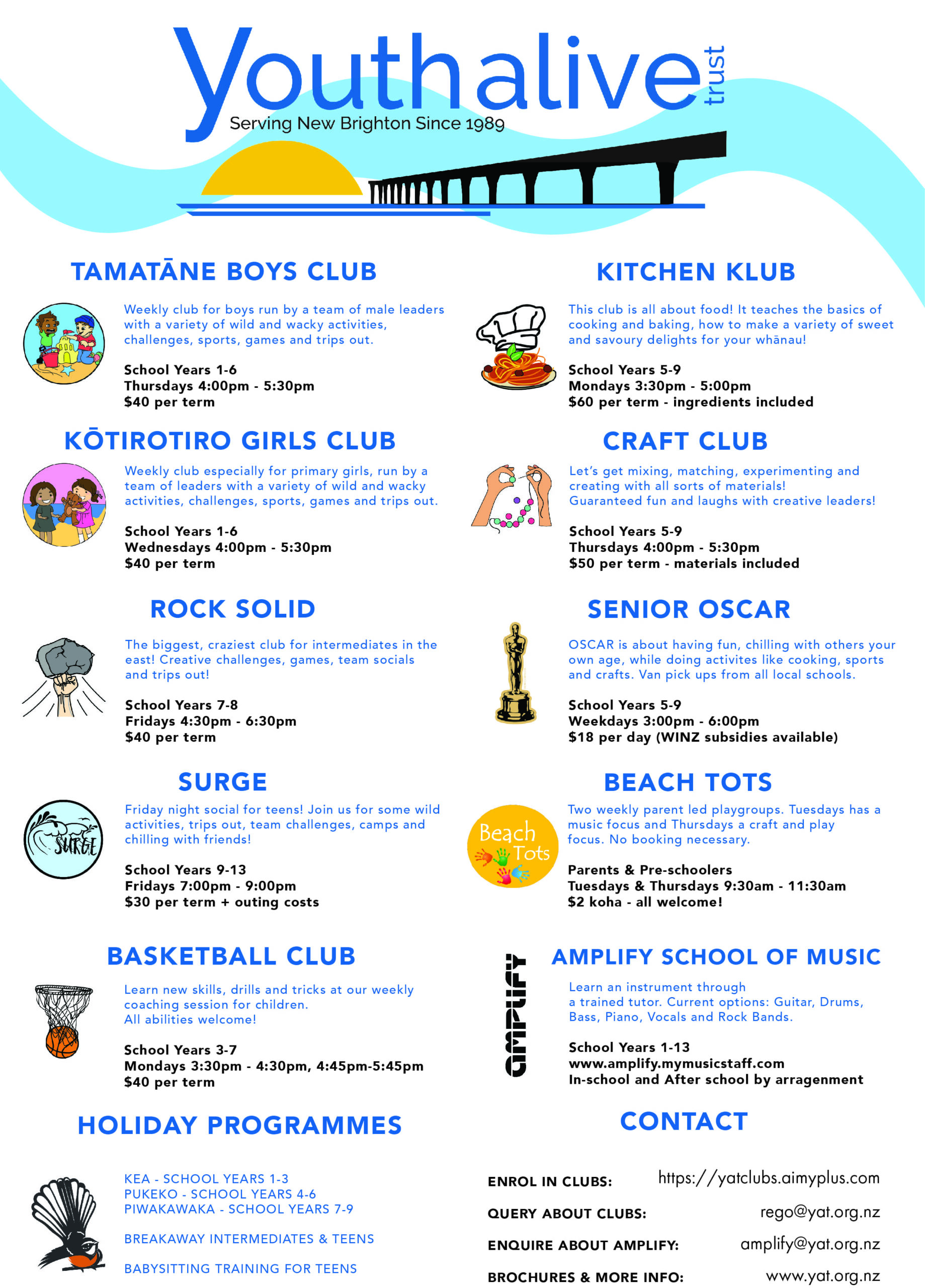 Youthalive trust
Serving New Brighton Since 1989

TAMATĀNE BOYS CLUB

Weekly club for boys run by a team of male leaders with a variety of wild and wacky activities, challenges, sports, games and trips out.

School Years 1-6
Thursdays 4:00pm - 5:30pm
$40 per term

KŌTIROTIRO GIRLS CLUB

Weekly club especially for primary girls, run by a team of leaders with a variety of wild and wacky activities, challenges, sports, games and trips out.

School Years 1-6
Wednesdays 4:00pm - 5:30pm
$40 per term

ROCK SOLID

The biggest, craziest club for intermediates in the east! Creative challenges, games, team socials and trips out!

School Years 7-8
Fridays 4:30pm - 6:30pm
$40 per term

SURGE

SURGE

Friday night social for teens! Join us for some wild activities, trips out, team challenges, camps and chilling with friends!

School Years 9-13
Fridays 7:00pm - 9:00pm
$30 per term + outing costs

BASKETBALL CLUB

Learn new skills, drills and tricks at our weekly coaching session for children.
All abilities welcome!

School Years 3-7
Mondays 3:30pm - 4:30pm, 4:45pm-5:45pm
$40 per term

HOLIDAY PROGRAMMES

KEA - SCHOOL YEARS 1-3
PUKEKO - SCHOOL YEARS 4-6
PIWAKAWAKA - SCHOOL YEARS 7-9

BREAKAWAY INTERMEDIATES & TEENS

BABYSITTING TRAINING FOR TEENS

KITCHEN KLUB

This club is all about food! It teaches the basics of cooking and baking, how to make a variety of sweet and savoury delights for your whānau!

School Years 5-9
Mondays 3:30pm - 5:00pm
$60 per term - ingredients included

CRAFT CLUB

Let's get mixing, matching, experimenting and creating with all sorts of materials!
Guaranteed fun and laughs with creative leaders!

School Years 5-9
Thursdays 4:00pm - 5:30pm
$50 per term - materials included

SENIOR OSCAR

OSCAR is about having fun, chilling with others your own age, while doing activites like cooking, sports and crafts. Van pick ups from all local schools.

School Years 5-9
Weekdays 3:00pm - 6:00pm
$18 per day (WINZ subsidies available)

BEACH TOTS

Beach Tots

Two weekly parent led playgroups. Tuesdays has a music focus and Thursdays a craft and play focus. No booking necessary.

Parents & Pre-schoolers
Tuesdays & Thursdays 9:30am - 11:30am
$2 koha - all welcome!

AMPLIFY

AMPLIFY SCHOOL OF MUSIC

Learn an instrument through a trained tutor. Current options: Guitar, Drums, Bass, Piano, Vocals and Rock Bands.

School Years 1-13
www.amplify.mymusicstaff.com
In-school and After school by arragenment

CONTACT

ENROL IN CLUBS: https://yatclubs.aimyplus.com
QUERY ABOUT CLUBS: rego@yat.org.nz
ENQUIRE ABOUT AMPLIFY: amplify@yat.org.nz
BROCHURES & MORE INFO: www.yat.org.nz